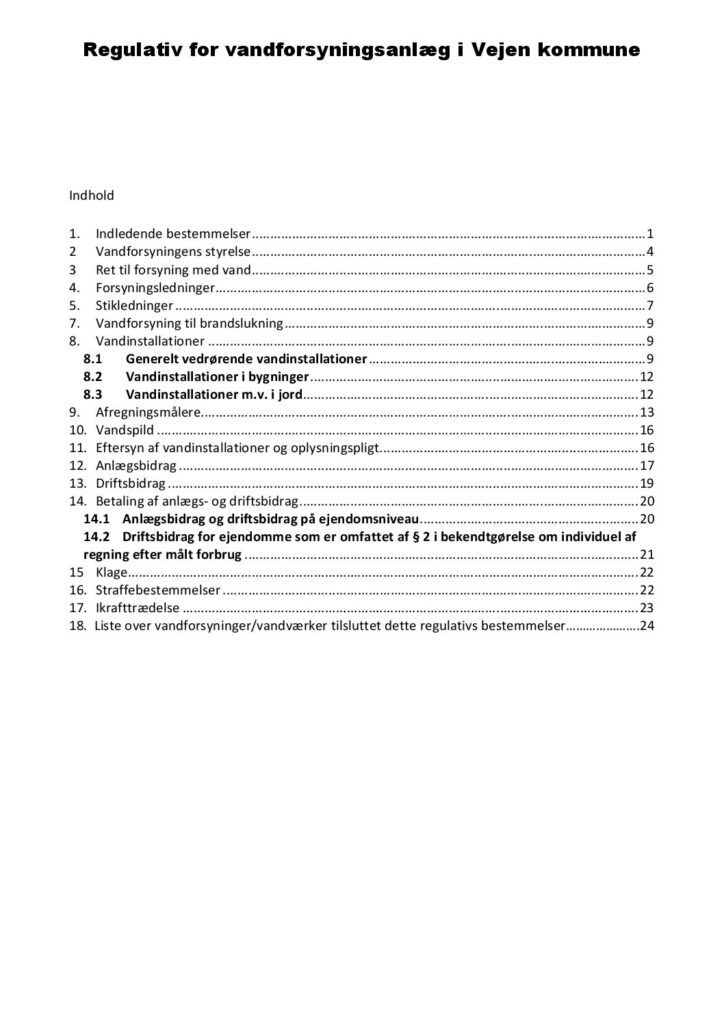 Regulativ for vandforsyningsanlæg i Vejen kommune

Indhold

1. Indledende bestemmelser 1
2 Vandforsyningens styrelse 4
3 Ret til forsyning med vand 5
4. Forsyningsledninger 6
5. Stikledninger 7
7. Vandforsyning til brandslukning 9
8. Vandinstallationer 9
8.1 Generelt vedrørende vandinstallationer 9
8.2 Vandinstallationer i bygninger 12
8.3 Vandinstallationer m.v. i jord 12
9. Afregningsmålere 13
10. Vandspild 16
11. Eftersyn af vandinstallationer og oplysningspligt 16
12. Anlægsbidrag 17
13. Driftsbidrag 19
14. Betaling af anlægs- og driftsbidrag 20
14.1 Anlægsbidrag og driftsbidrag på ejendomsniveau 20
14.2 Driftsbidrag for ejendomme som er omfattet af § 2 i bekendtgørelse om individuel af regning efter målt forbrug 21
15 Klage 22
16. Straffebestemmelser 22
17. Ikrafttrædelse 23
18. Liste over vandforsyninger/vandværker tilsluttet dette regulativs bestemmelser 24